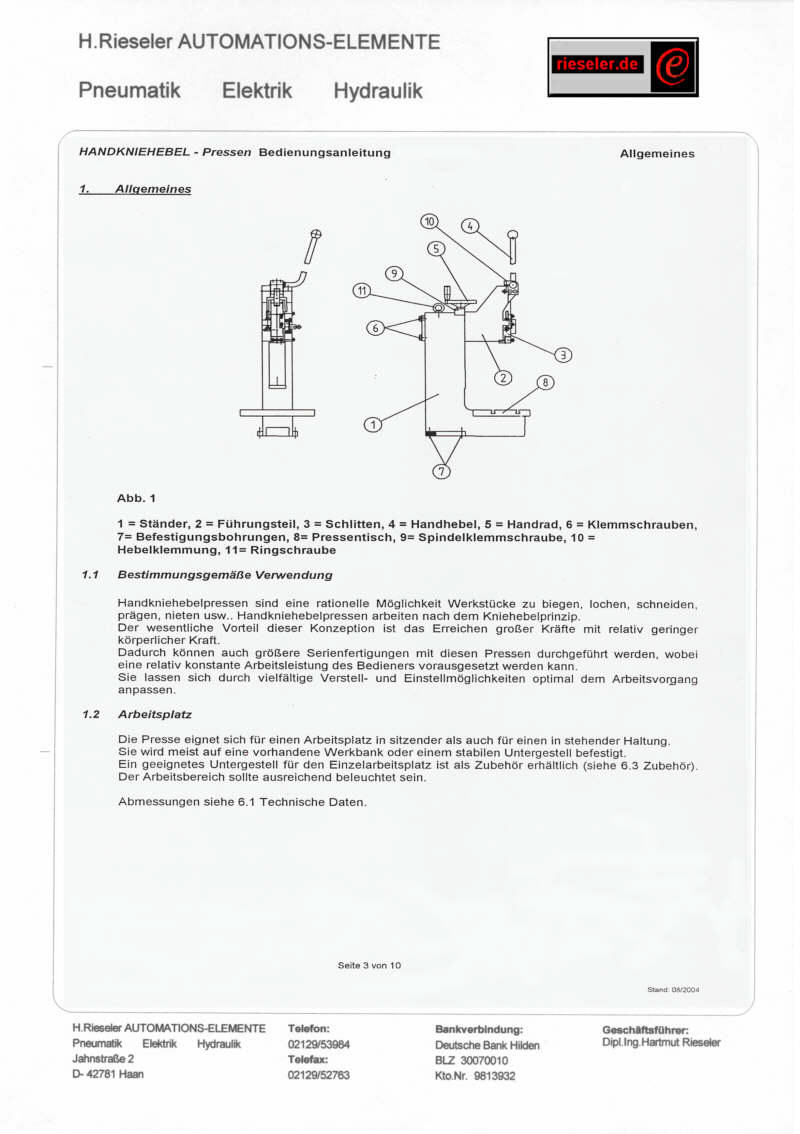 H.Rieseler AUTOMATIONS-ELEMENTE

Pneumatik Elektrik Hydraulik

rieseler.de

HANDKNIEHEBEL - Pressen Bedienungsanleitung

Allgemeines

1. Allgemeines

10 4 5 9 11 6 3 2 8 1 7

Abb. 1

1 = Ständer, 2 = Führungsteil, 3 = Schlitten, 4 = Handhebel, 5 = Handrad, 6 = Klemmschrauben, 7= Befestigungsbohrungen, 8= Pressentisch, 9= Spindelklemmschraube, 10 = Hebelklemmung, 11= Ringschraube

1.1 Bestimmungsgemäße Verwendung

Handkniehebelpressen sind eine rationelle Möglichkeit Werkstücke zu biegen, lochen, schneiden, prägen, nieten usw.. Handkniehebelpressen arbeiten nach dem Kniehebelprinzip.
Der wesentliche Vorteil dieser Konzeption ist das Erreichen großer Kräfte mit relativ geringer körperlicher Kraft.
Dadurch können auch größere Serienfertigungen mit diesen Pressen durchgeführt werden, wobei eine relativ konstante Arbeitsleistung des Bedieners vorausgesetzt werden kann.
Sie lassen sich durch vielfältige Verstell- und Einstellmöglichkeiten optimal dem Arbeitsvorgang anpassen.

1.2 Arbeitsplatz

Die Presse eignet sich für einen Arbeitsplatz in sitzender als auch für einen in stehender Haltung.
Sie wird meist auf eine vorhandene Werkbank oder einem stabilen Untergestell befestigt.
Ein geeignetes Untergestell für den Einzelarbeitsplatz ist als Zubehör erhältlich (siehe 6.3 Zubehör).
Der Arbeitsbereich sollte ausreichend beleuchtet sein.

Abmessungen siehe 6.1 Technische Daten.

Seite 3 von 10

Stand: 08/2004

H.Rieseler AUTOMATIONS-ELEMENTE
Pneumatik Elektrik Hydraulik
Jahnstraße 2
D- 42781 Haan

Telefon:
02129/53984
Telefax:
02129/52763

Bankverbindung:
Deutsche Bank Hilden
BLZ 30070010
Kto.Nr. 9813932

Geschäftsführer:
Dipl.Ing.Hartmut Rieseler